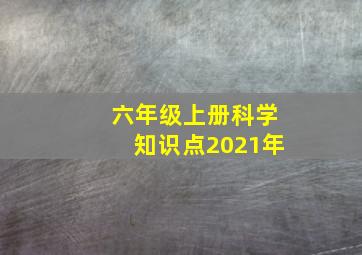 六年级上册科学
知识点2021年